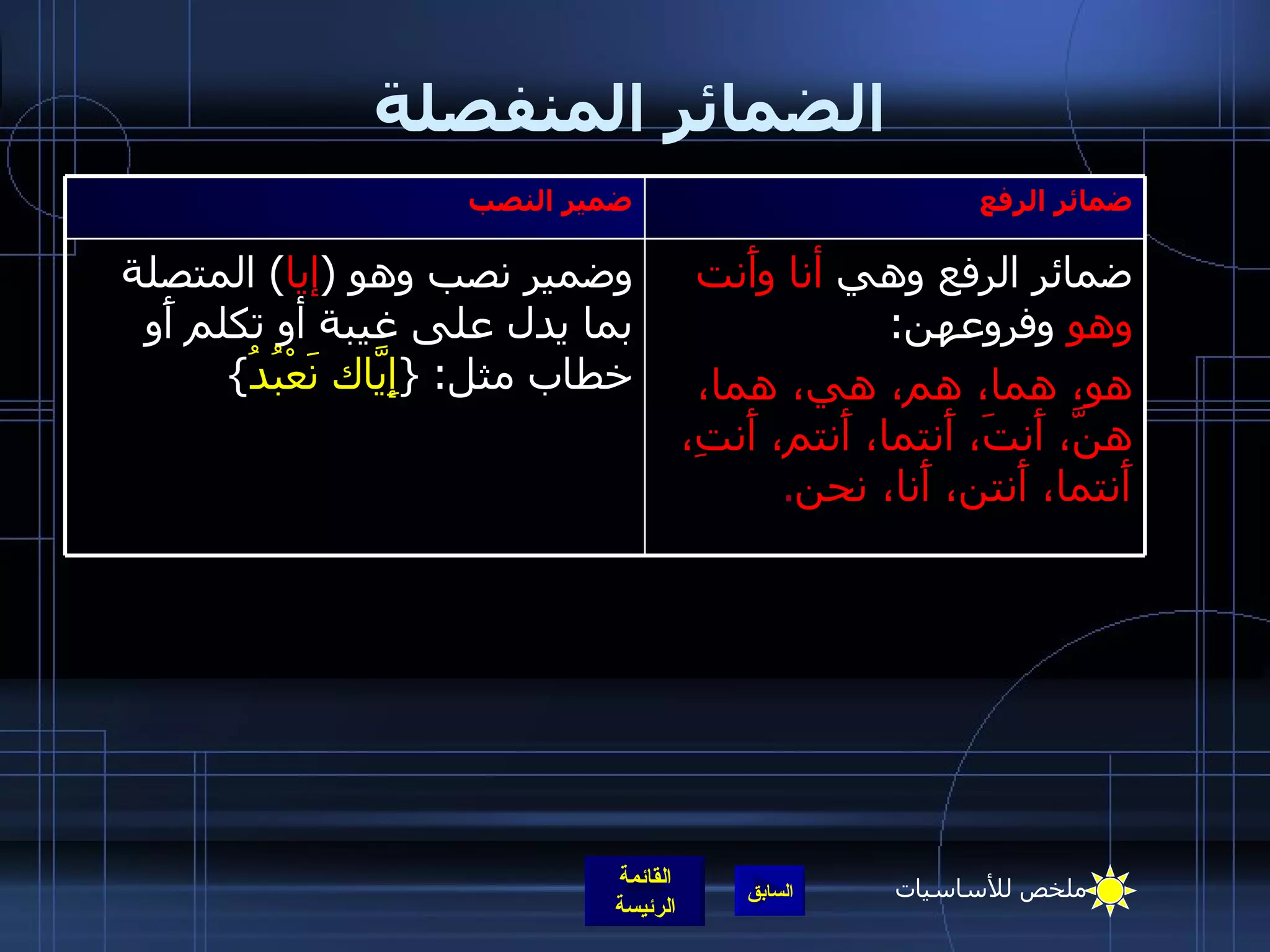 الضمائر المنفصلة

| ضمائر الرفع | ضمير النصب |
|---|---|
| ضمائر الرفع وهي أنا وأنت وهو وفروعهن: هو، هما، هم، هي، هما، هنَّ، أنتَ، أنتما، أنتم، أنتِ، أنتما، أنتن، أنا، نحن. | وضمير نصب وهو (إيا) المتصلة بما يدل على غيبة أو تكلم أو خطاب مثل: {إِيَّاك نَعْبُدُ} |

ملخص للأساسيات

السابق

القائمة الرئيسة